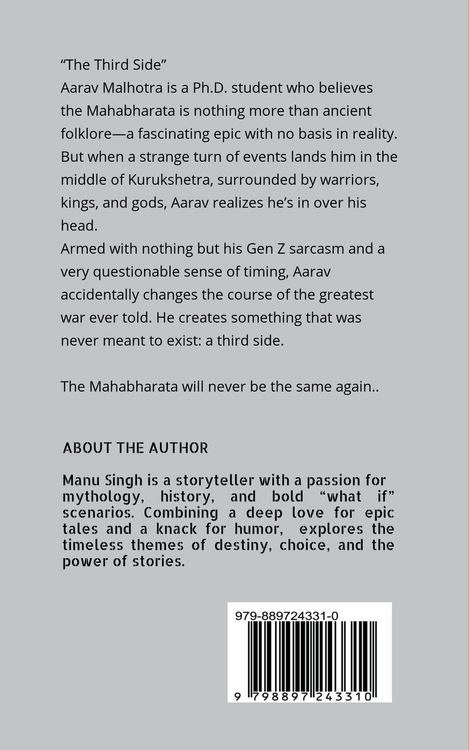 "The Third Side"
Aarav Malhotra is a Ph.D. student who believes the Mahabharata is nothing more than ancient folklore—a fascinating epic with no basis in reality. But when a strange turn of events lands him in the middle of Kurukshetra, surrounded by warriors, kings, and gods, Aarav realizes he's in over his head.
Armed with nothing but his Gen Z sarcasm and a very questionable sense of timing, Aarav accidentally changes the course of the greatest war ever told. He creates something that was never meant to exist: a third side.

The Mahabharata will never be the same again..

ABOUT THE AUTHOR

Manu Singh is a storyteller with a passion for mythology, history, and bold "what if" scenarios. Combining a deep love for epic tales and a knack for humor, explores the timeless themes of destiny, choice, and the power of stories.

979-889724331-0

9 798897 243310